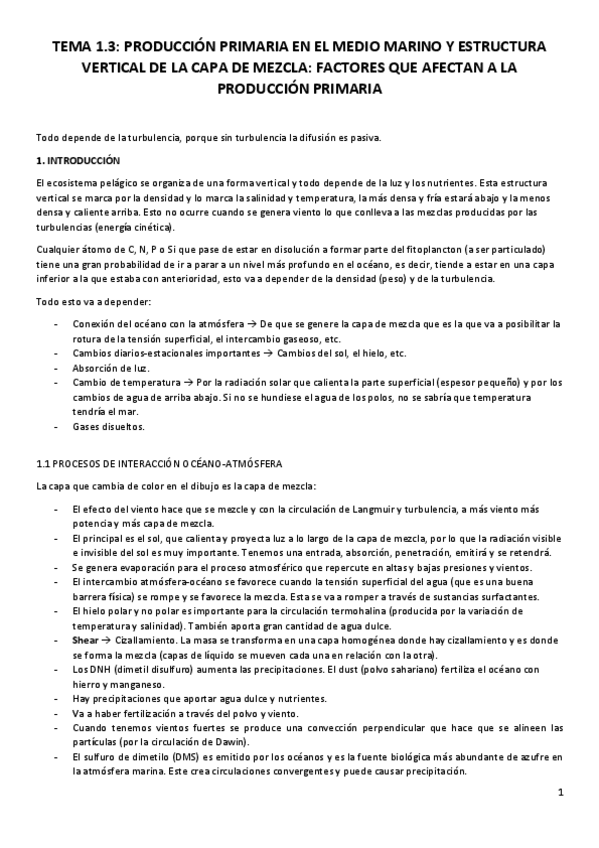 TEMA 1.3: PRODUCCIÓN PRIMARIA EN EL MEDIO MARINO Y ESTRUCTURA VERTICAL DE LA CAPA DE MEZCLA: FACTORES QUE AFECTAN A LA PRODUCCIÓN PRIMARIA

Todo depende de la turbulencia, porque sin turbulencia la difusión es pasiva.

1. INTRODUCCIÓN

El ecosistema pelágico se organiza de una forma vertical y todo depende de la luz y los nutrientes. Esta estructura vertical se marca por la densidad y lo marca la salinidad y temperatura, la más densa y fría estará abajo y la menos densa y caliente arriba. Esto no ocurre cuando se genera viento lo que conlleva a las mezclas producidas por las turbulencias (energía cinética).

Cualquier átomo de C, N, P o Si que pase de estar en disolución a formar parte del fitoplancton (a ser particulado) tiene una gran probabilidad de ir a parar a un nivel más profundo en el océano, es decir, tiende a estar en una capa inferior a la que estaba con anterioridad, esto va a depender de la densidad (peso) y de la turbulencia.

Todo esto va a depender:

- Conexión del océano con la atmósfera → De que se genere la capa de mezcla que es la que va a posibilitar la rotura de la tensión superficial, el intercambio gaseoso, etc.
- Cambios diarios-estacionales importantes → Cambios del sol, el hielo, etc.
- Absorción de luz.
- Cambio de temperatura → Por la radiación solar que calienta la parte superficial (espesor pequeño) y por los cambios de agua de arriba abajo. Si no se hundiese el agua de los polos, no se sabría que temperatura tendría el mar.
- Gases disueltos.

1.1 PROCESOS DE INTERACCIÓN OCÉANO-ATMÓSFERA

La capa que cambia de color en el dibujo es la capa de mezcla:

- El efecto del viento hace que se mezcle y con la circulación de Langmuir y turbulencia, a más viento más potencia y más capa de mezcla.
- El principal es el sol, que calienta y proyecta luz a lo largo de la capa de mezcla, por lo que la radiación visible e invisible del sol es muy importante. Tenemos una entrada, absorción, penetración, emitirá y se retendrá.
- Se genera evaporación para el proceso atmosférico que repercute en altas y bajas presiones y vientos.
- El intercambio atmósfera-océano se favorece cuando la tensión superficial del agua (que es una buena barrera física) se rompe y se favorece la mezcla. Esta se va a romper a través de sustancias surfactantes.
- El hielo polar y no polar es importante para la circulación termohalina (producida por la variación de temperatura y salinidad). También aporta gran cantidad de agua dulce.
- Shear → Cizallamiento. La masa se transforma en una capa homogénea donde hay cizallamiento y es donde se forma la mezcla (capas de líquido se mueven cada una en relación con la otra).
- Los DNH (dimetil disulfuro) aumenta las precipitaciones. El dust (polvo sahariano) fertiliza el océano con hierro y manganeso.
- Hay precipitaciones que aportar agua dulce y nutrientes.
- Va a haber fertilización a través del polvo y viento.
- Cuando tenemos vientos fuertes se produce una convección perpendicular que hace que se alineen las partículas (por la circulación de Dawin).
- El sulfuro de dimetilo (DMS) es emitido por los océanos y es la fuente biológica más abundante de azufre en la atmósfera marina. Este crea circulaciones convergentes y puede causar precipitación.

1